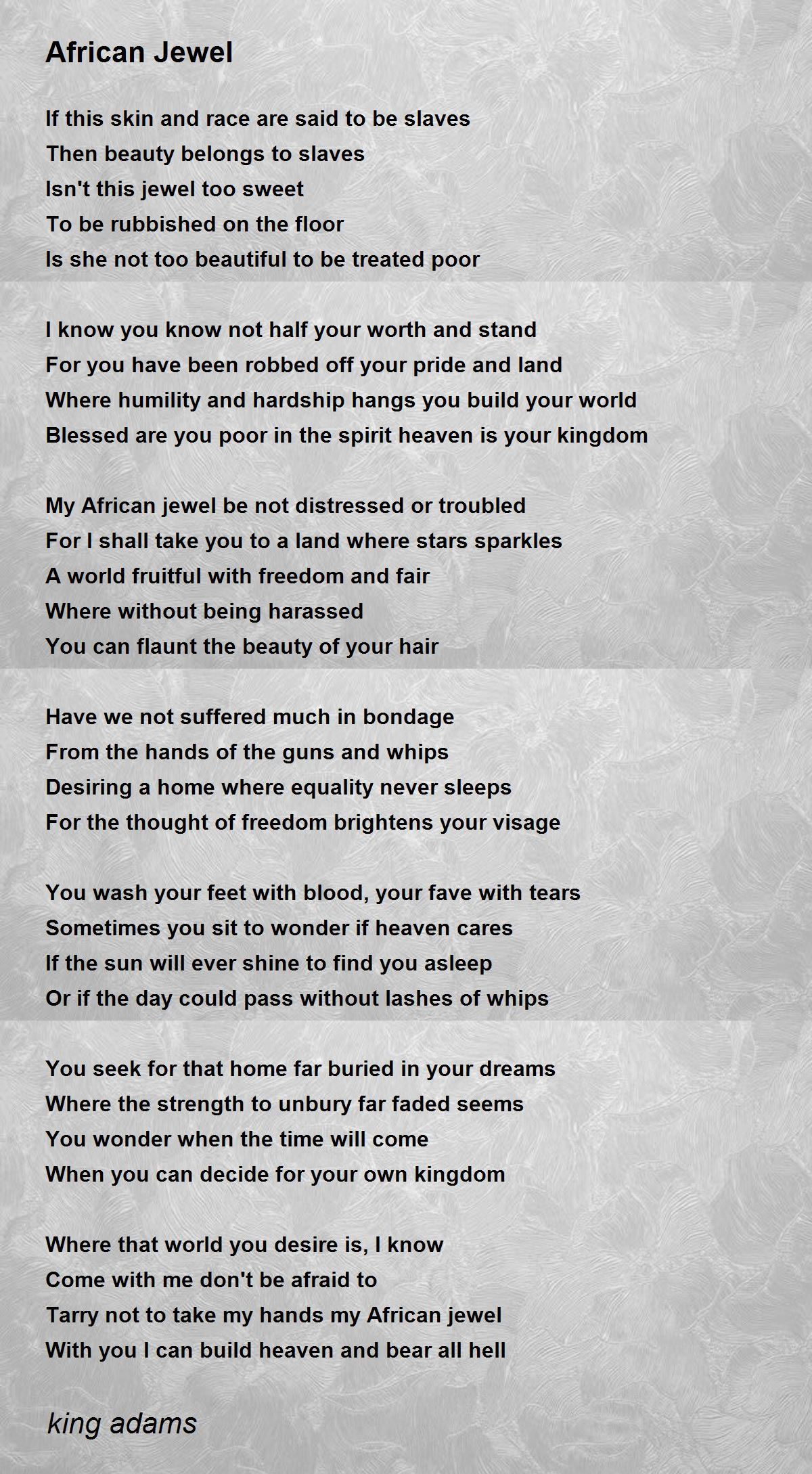 African Jewel

If this skin and race are said to be slaves
Then beauty belongs to slaves
Isn't this jewel too sweet
To be rubbished on the floor
Is she not too beautiful to be treated poor

I know you know not half your worth and stand
For you have been robbed off your pride and land
Where humility and hardship hangs you build your world
Blessed are you poor in the spirit heaven is your kingdom

My African jewel be not distressed or troubled
For I shall take you to a land where stars sparkles
A world fruitful with freedom and fair
Where without being harassed
You can flaunt the beauty of your hair

Have we not suffered much in bondage
From the hands of the guns and whips
Desiring a home where equality never sleeps
For the thought of freedom brightens your visage

You wash your feet with blood, your fave with tears
Sometimes you sit to wonder if heaven cares
If the sun will ever shine to find you asleep
Or if the day could pass without lashes of whips

You seek for that home far buried in your dreams
Where the strength to unbury far faded seems
You wonder when the time will come
When you can decide for your own kingdom

Where that world you desire is, I know
Come with me don't be afraid to
Tarry not to take my hands my African jewel
With you I can build heaven and bear all hell

king adams